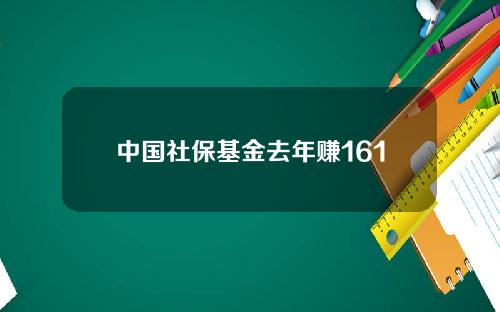 中国社保基金去年赚161